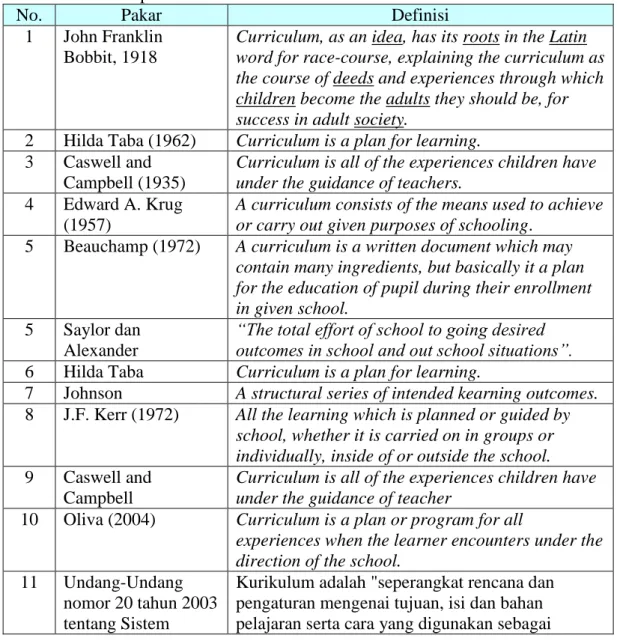 | No. | Pakar | Definisi |
|---|---|---|
| 1 | John Franklin Bobbit, 1918 | Curriculum, as an idea, has its roots in the Latin word for race-course, explaining the curriculum as the course of deeds and experiences through which children become the adults they should be, for success in adult society. |
| 2 | Hilda Taba (1962) | Curriculum is a plan for learning. |
| 3 | Caswell and Campbell (1935) | Curriculum is all of the experiences children have under the guidance of teachers. |
| 4 | Edward A. Krug (1957) | A curriculum consists of the means used to achieve or carry out given purposes of schooling. |
| 5 | Beauchamp (1972) | A curriculum is a written document which may contain many ingredients, but basically it a plan for the education of pupil during their enrollment in given school. |
| 5 | Saylor dan Alexander | "The total effort of school to going desired outcomes in school and out school situations". |
| 6 | Hilda Taba | Curriculum is a plan for learning. |
| 7 | Johnson | A structural series of intended kearning outcomes. |
| 8 | J.F. Kerr (1972) | All the learning which is planned or guided by school, whether it is carried on in groups or individually, inside of or outside the school. |
| 9 | Caswell and Campbell | Curriculum is all of the experiences children have under the guidance of teacher |
| 10 | Oliva (2004) | Curriculum is a plan or program for all experiences when the learner encounters under the direction of the school. |
| 11 | Undang-Undang nomor 20 tahun 2003 tentang Sistem | Kurikulum adalah "seperangkat rencana dan pengaturan mengenai tujuan, isi dan bahan pelajaran serta cara yang digunakan sebagai |